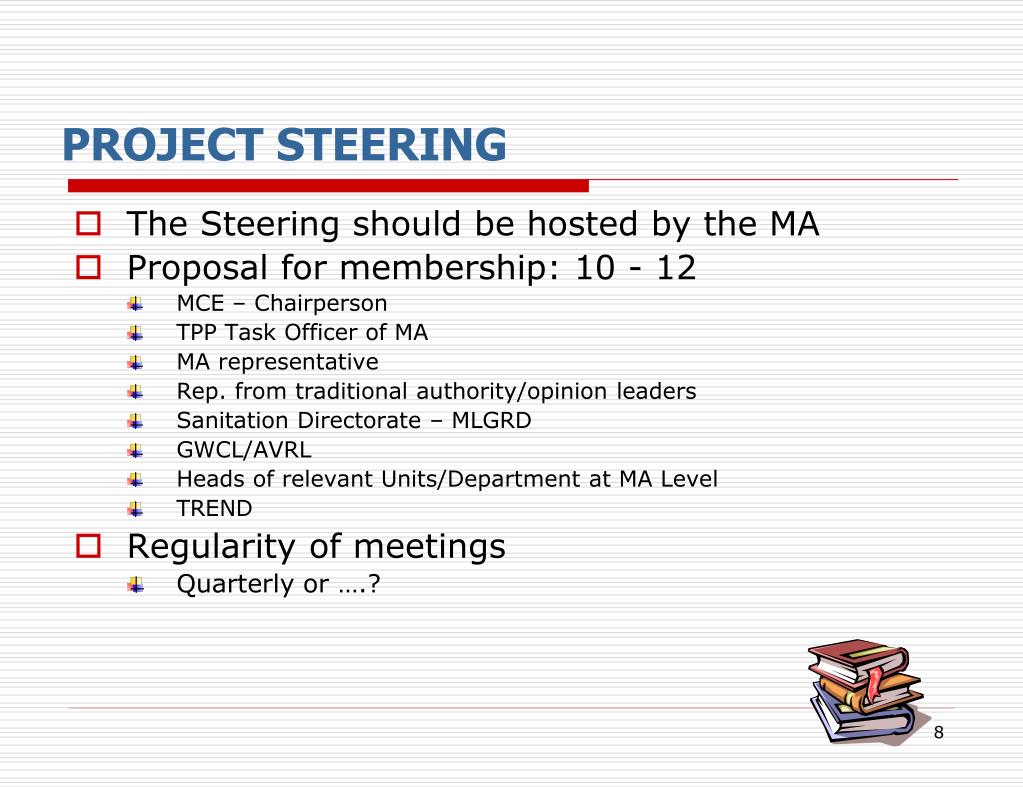 PROJECT STEERING

The Steering should be hosted by the MA

Proposal for membership: 10 - 12

MCE – Chairperson

TPP Task Officer of MA

MA representative

Rep. from traditional authority/opinion leaders

Sanitation Directorate – MLGRD

GWCL/AVRL

Heads of relevant Units/Department at MA Level

TREND

Regularity of meetings

Quarterly or ….?

8